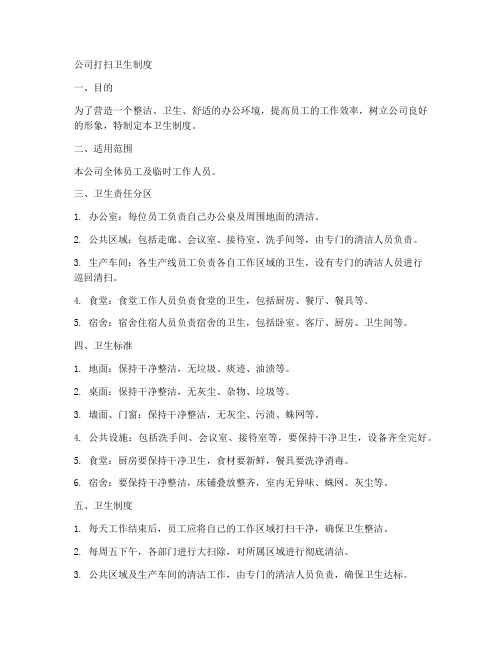 公司打扫卫生制度

一、目的

为了营造一个整洁、卫生、舒适的办公环境，提高员工的工作效率，树立公司良好的形象，特制定本卫生制度。

二、适用范围

本公司全体员工及临时工作人员。

三、卫生责任分区

1. 办公室：每位员工负责自己办公桌及周围地面的清洁。

2. 公共区域：包括走廊、会议室、接待室、洗手间等，由专门的清洁人员负责。

3. 生产车间：各生产线员工负责各自工作区域的卫生，设有专门的清洁人员进行巡回清扫。

4. 食堂：食堂工作人员负责食堂的卫生，包括厨房、餐厅、餐具等。

5. 宿舍：宿舍住宿人员负责宿舍的卫生，包括卧室、客厅、厨房、卫生间等。

四、卫生标准

1. 地面：保持干净整洁，无垃圾、痰迹、油渍等。

2. 桌面：保持干净整洁，无灰尘、杂物、垃圾等。

3. 墙面、门窗：保持干净整洁，无灰尘、污渍、蛛网等。

4. 公共设施：包括洗手间、会议室、接待室等，要保持干净卫生，设备齐全完好。

5. 食堂：厨房要保持干净卫生，食材要新鲜，餐具要洗净消毒。

6. 宿舍：要保持干净整洁，床铺叠放整齐，室内无异味、蛛网、灰尘等。

五、卫生制度

1. 每天工作结束后，员工应将自己的工作区域打扫干净，确保卫生整洁。

2. 每周五下午，各部门进行大扫除，对所属区域进行彻底清洁。

3. 公共区域及生产车间的清洁工作，由专门的清洁人员负责，确保卫生达标。